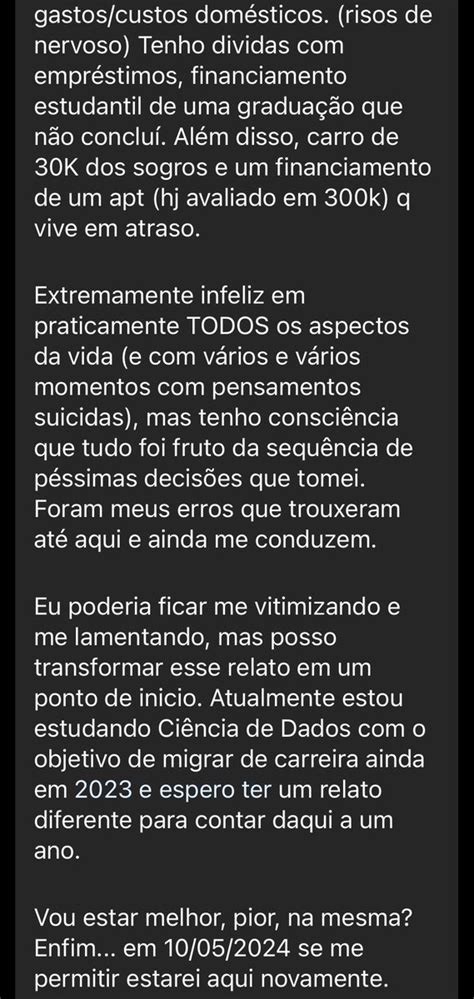 gastos/custos domésticos. (risos de nervoso) Tenho dividas com empréstimos, financiamento estudantil de uma graduação que não concluí. Além disso, carro de 30K dos sogros e um financiamento de um apt (hj avaliado em 300k) q vive em atraso.

Extremamente infeliz em praticamente TODOS os aspectos da vida (e com vários e vários momentos com pensamentos suicidas), mas tenho consciência que tudo foi fruto da sequência de péssimas decisões que tomei. Foram meus erros que trouxeram até aqui e ainda me conduzem.

Eu poderia ficar me vitimizando e me lamentando, mas posso transformar esse relato em um ponto de inicio. Atualmente estou estudando Ciência de Dados com o objetivo de migrar de carreira ainda em 2023 e espero ter um relato diferente para contar daqui a um ano.

Vou estar melhor, pior, na mesma? Enfim... em 10/05/2024 se me permitir estarei aqui novamente.